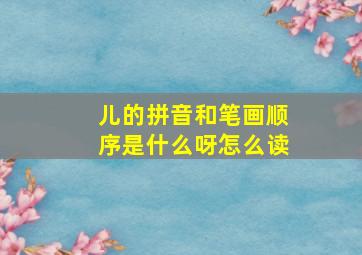 儿的拼音和笔画顺序是什么呀怎么读